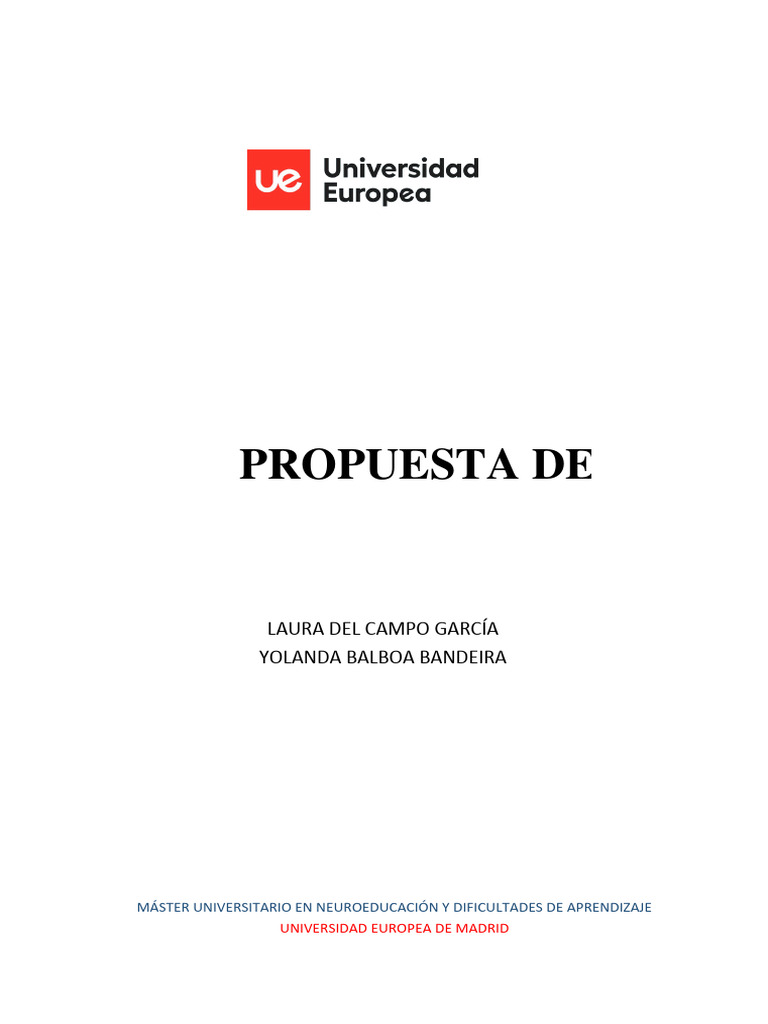 ue Universidad Europea

PROPUESTA DE

LAURA DEL CAMPO GARCÍA
YOLANDA BALBOA BANDEIRA

MÁSTER UNIVERSITARIO EN NEUROEDUCACIÓN Y DIFICULTADES DE APRENDIZAJE
UNIVERSIDAD EUROPEA DE MADRID